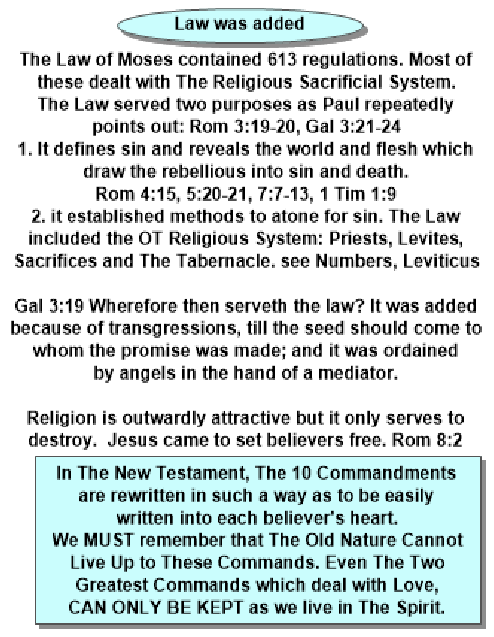 Law was added

The Law of Moses contained 613 regulations. Most of these dealt with The Religious Sacrificial System. The Law served two purposes as Paul repeatedly points out: Rom 3:19-20, Gal 3:21-24
1. It defines sin and reveals the world and flesh which draw the rebellious into sin and death.
Rom 4:15, 5:20-21, 7:7-13, 1 Tim 1:9
2. it established methods to atone for sin. The Law included the OT Religious System: Priests, Levites, Sacrifices and The Tabernacle. see Numbers, Leviticus

Gal 3:19 Wherefore then serveth the law? It was added because of transgressions, till the seed should come to whom the promise was made; and it was ordained by angels in the hand of a mediator.

Religion is outwardly attractive but it only serves to destroy. Jesus came to set believers free. Rom 8:2

In The New Testament, The 10 Commandments are rewritten in such a way as to be easily written into each believer's heart.
We MUST remember that The Old Nature Cannot Live Up to These Commands. Even The Two Greatest Commands which deal with Love, CAN ONLY BE KEPT as we live in The Spirit.